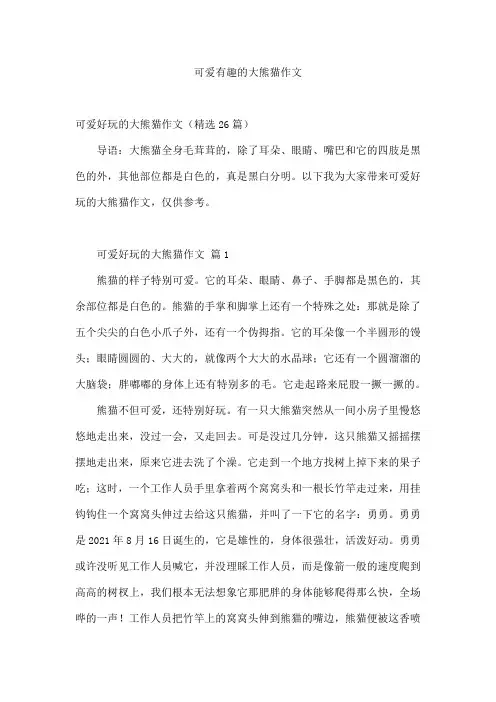 可爱有趣的大熊猫作文

可爱好玩的大熊猫作文（精选 26 篇）

导语：大熊猫全身毛茸茸的，除了耳朵、眼睛、嘴巴和它的四肢是黑色的外，其他部位都是白色的，真是黑白分明。以下我为大家带来可爱好玩的大熊猫作文，仅供参考。

可爱好玩的大熊猫作文 篇 1

熊猫的样子特别可爱。它的耳朵、眼睛、鼻子、手脚都是黑色的，其余部位都是白色的。熊猫的手掌和脚掌上还有一个特殊之处：那就是除了五个尖尖的白色小爪子外，还有一个伪拇指。它的耳朵像一个半圆形的馒头；眼睛圆圆的、大大的，就像两个大大的水晶球；它还有一个圆溜溜的大脑袋；胖嘟嘟的身体上还有特别多的毛。它走起路来屁股一撅一撅的。

熊猫不但可爱，还特别好玩。有一只大熊猫突然从一间小房子里慢悠悠地走出来，没过一会，又走回去。可是没过几分钟，这只熊猫又摇摇摆摆地走出来，原来它进去洗了个澡。它走到一个地方找树上掉下来的果子吃；这时，一个工作人员手里拿着两个窝窝头和一根长竹竿走过来，用挂钩钩住一个窝窝头伸过去给这只熊猫，并叫了一下它的名字：勇勇。勇勇是 2021 年 8 月 16 日诞生的，它是雄性的，身体很强壮，活泼好动。勇勇或许没听见工作人员喊它，并没理睬工作人员，而是像箭一般的速度爬到高高的树杈上，我们根本无法想象它那肥胖的身体能够爬得那么快，全场哗的一声！工作人员把竹竿上的窝窝头伸到熊猫的嘴边，熊猫便被这香喷